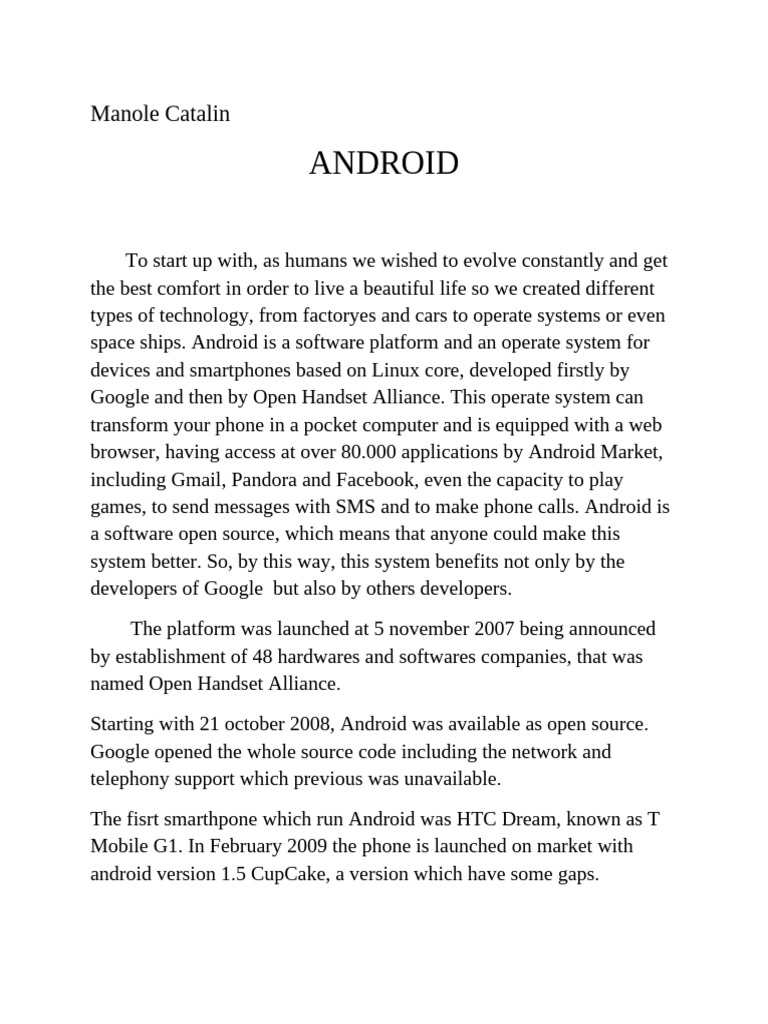 Manole Catalin

ANDROID

To start up with, as humans we wished to evolve constantly and get the best comfort in order to live a beautiful life so we created different types of technology, from factoryes and cars to operate systems or even space ships. Android is a software platform and an operate system for devices and smartphones based on Linux core, developed firstly by Google and then by Open Handset Alliance. This operate system can transform your phone in a pocket computer and is equipped with a web browser, having access at over 80.000 applications by Android Market, including Gmail, Pandora and Facebook, even the capacity to play games, to send messages with SMS and to make phone calls. Android is a software open source, which means that anyone could make this system better. So, by this way, this system benefits not only by the developers of Google but also by others developers.

The platform was launched at 5 november 2007 being announced by establishment of 48 hardwares and softwares companies, that was named Open Handset Alliance.

Starting with 21 october 2008, Android was available as open source. Google opened the whole source code including the network and telephony support which previous was unavailable.

The fisrt smarthpone which run Android was HTC Dream, known as T Mobile G1. In February 2009 the phone is launched on market with android version 1.5 CupCake, a version which have some gaps.